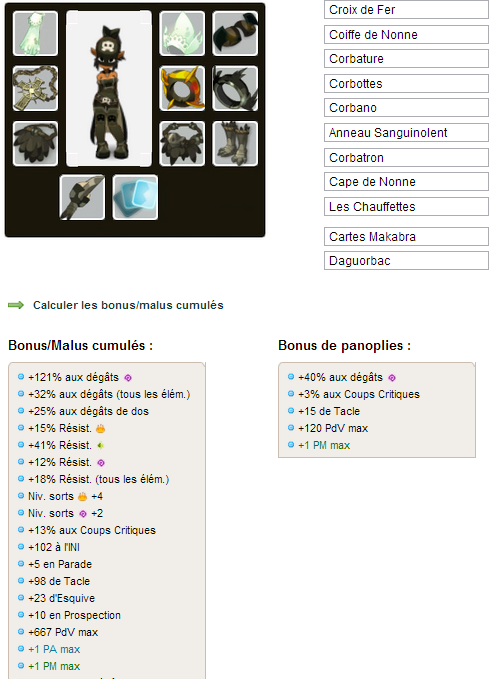 Croix de Fer
Coiffe de Nonne
Corbature
Corbottes
Corbano
Anneau Sanguinolent
Corbatron
Cape de Nonne
Les Chauffettes
Cartes Makabra
Daguorbac

Calculer les bonus/malus cumulés

Bonus/Malus cumulés :

+121% aux dégâts
+32% aux dégâts (tous les élém.)
+25% aux dégâts de dos
+15% Résist.
+41% Résist.
+12% Résist.
+18% Résist. (tous les élém.)
Niv. sorts +4
Niv. sorts +2
+13% aux Coups Critiques
+102 à l'INI
+5 en Parade
+98 de Tacle
+23 d'Esquive
+10 en Prospection
+667 PdV max
+1 PA max
+1 PM max

Bonus de panoplies :

+40% aux dégâts
+3% aux Coups Critiques
+15 de Tacle
+120 PdV max
+1 PM max